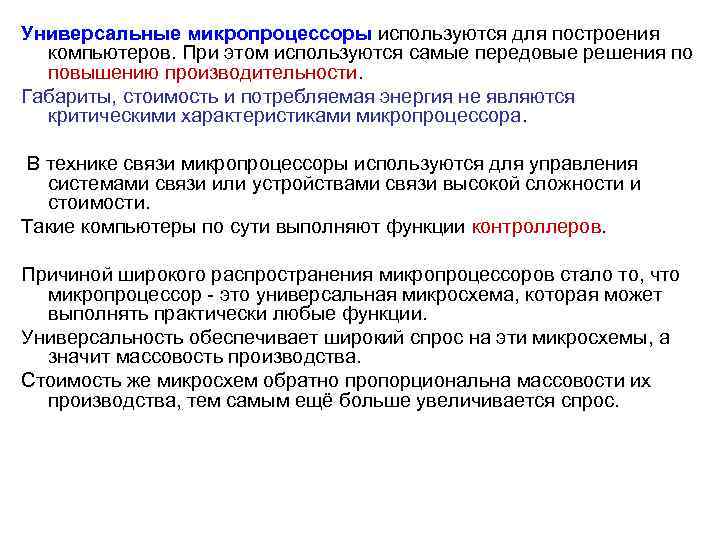 Универсальные микропроцессоры используются для построения компьютеров. При этом используются самые передовые решения по повышению производительности.

Габариты, стоимость и потребляемая энергия не являются критическими характеристиками микропроцессора.

В технике связи микропроцессоры используются для управления системами связи или устройствами связи высокой сложности и стоимости.

Такие компьютеры по сути выполняют функции контроллеров.

Причиной широкого распространения микропроцессоров стало то, что микропроцессор - это универсальная микросхема, которая может выполнять практически любые функции.

Универсальность обеспечивает широкий спрос на эти микросхемы, а значит массовость производства.

Стоимость же микросхем обратно пропорциональна массовости их производства, тем самым ещё больше увеличивается спрос.